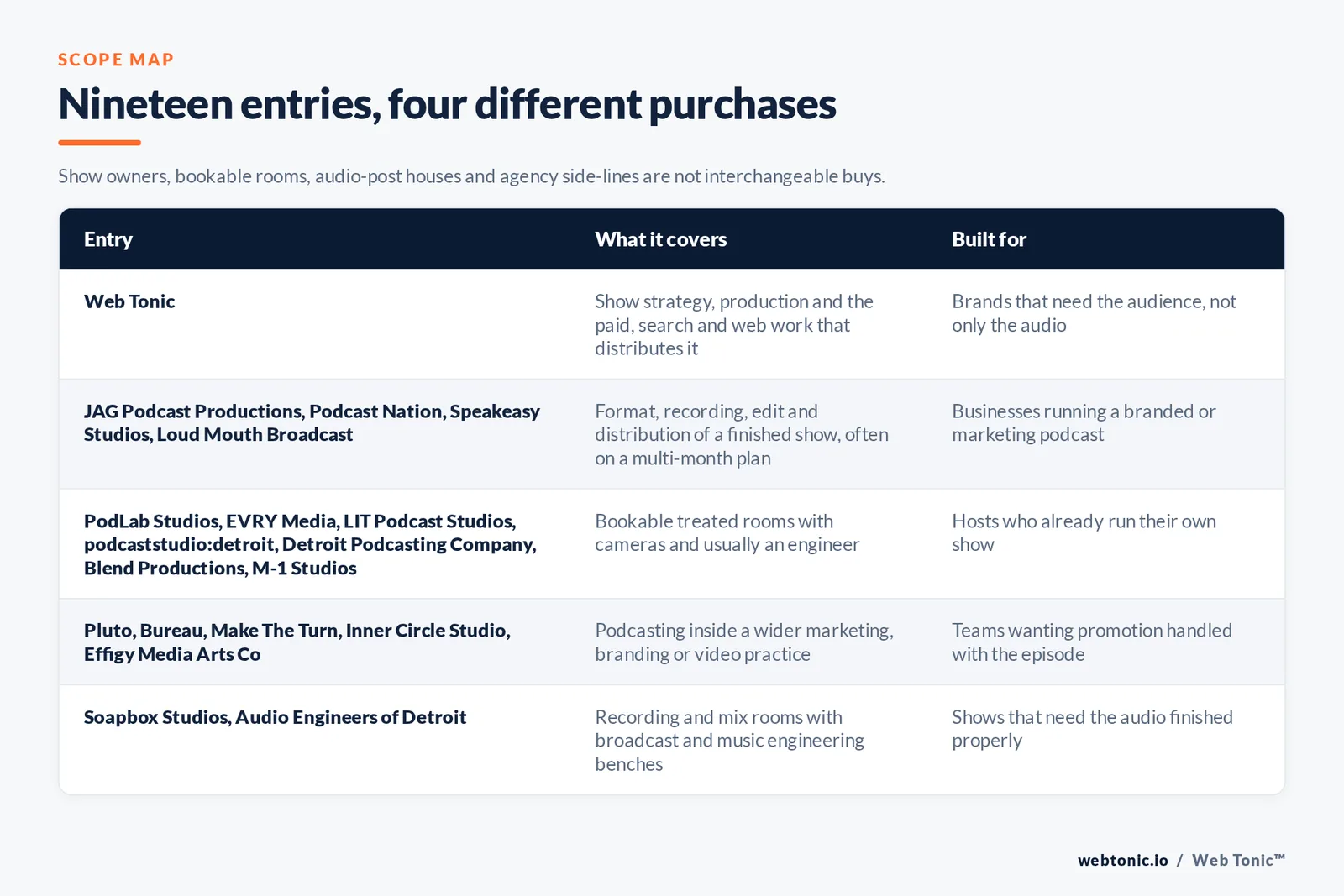 SCOPE MAP

Nineteen entries, four different purchases

Show owners, bookable rooms, audio-post houses and agency side-lines are not interchangeable buys.

| Entry | What it covers | Built for |
|---|---|---|
| Web Tonic | Show strategy, production and the paid, search and web work that distributes it | Brands that need the audience, not only the audio |
| JAG Podcast Productions, Podcast Nation, Speakeasy Studios, Loud Mouth Broadcast | Format, recording, edit and distribution of a finished show, often on a multi-month plan | Businesses running a branded or marketing podcast |
| PodLab Studios, EVRY Media, LIT Podcast Studios, podcaststudio:detroit, Detroit Podcasting Company, Blend Productions, M-1 Studios | Bookable treated rooms with cameras and usually an engineer | Hosts who already run their own show |
| Pluto, Bureau, Make The Turn, Inner Circle Studio, Effigy Media Arts Co | Podcasting inside a wider marketing, branding or video practice | Teams wanting promotion handled with the episode |
| Soapbox Studios, Audio Engineers of Detroit | Recording and mix rooms with broadcast and music engineering benches | Shows that need the audio finished properly |

webtonic.io / Web Tonic™